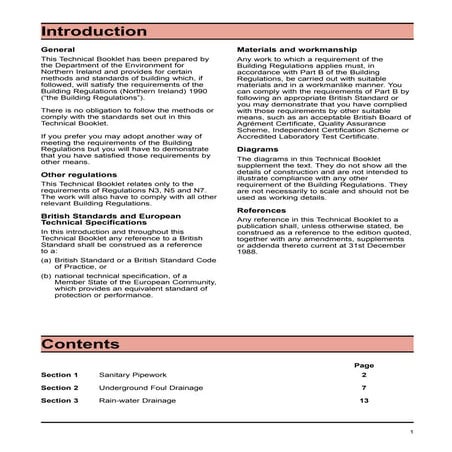 Introduction

General

This Technical Booklet has been prepared by the Department of the Environment for Northern Ireland and provides for certain methods and standards of building which, if followed, will satisfy the requirements of the Building Regulations (Northern Ireland) 1990 ("the Building Regulations").

There is no obligation to follow the methods or comply with the standards set out in this Technical Booklet.

If you prefer you may adopt another way of meeting the requirements of the Building Regulations but you will have to demonstrate that you have satisfied those requirements by other means.

Other regulations

This Technical Booklet relates only to the requirements of Regulations N3, N5 and N7. The work will also have to comply with all other relevant Building Regulations.

British Standards and European Technical Specifications

In this introduction and throughout this Technical Booklet any reference to a British Standard shall be construed as a reference to a:

(a) British Standard or a British Standard Code of Practice, or

(b) national technical specification, of a Member State of the European Community, which provides an equivalent standard of protection or performance.

Materials and workmanship

Any work to which a requirement of the Building Regulations applies must, in accordance with Part B of the Building Regulations, be carried out with suitable materials and in a workmanlike manner. You can comply with the requirements of Part B by following an appropriate British Standard or you may demonstrate that you have complied with those requirements by other suitable means, such as an acceptable British Board of Agrément Certificate, Quality Assurance Scheme, Independent Certification Scheme or Accredited Laboratory Test Certificate.

Diagrams

The diagrams in this Technical Booklet supplement the text. They do not show all the details of construction and are not intended to illustrate compliance with any other requirement of the Building Regulations. They are not necessarily to scale and should not be used as working details.

References

Any reference in this Technical Booklet to a publication shall, unless otherwise stated, be construed as a reference to the edition quoted, together with any amendments, supplements or addenda thereto current at 31st December 1988.

Contents

| | | Page |
|---|---|---|
| Section 1 | Sanitary Pipework | 2 |
| Section 2 | Underground Foul Drainage | 7 |
| Section 3 | Rain-water Drainage | 13 |

1